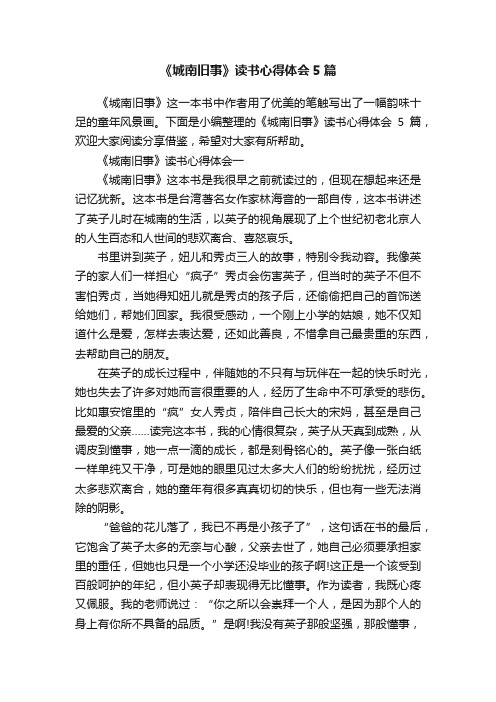 《城南旧事》读书心得体会 5 篇

《城南旧事》这一本书中作者用了优美的笔触写出了一幅韵味十足的童年风景画。下面是小编整理的《城南旧事》读书心得体会 5 篇，欢迎大家阅读分享借鉴，希望对大家有所帮助。

《城南旧事》读书心得体会一

《城南旧事》这本书是我很早之前就读过的，但现在想起来还是记忆犹新。这本书是台湾著名女作家林海音的一部自传，这本书讲述了英子儿时在城南的生活，以英子的视角展现了上个世纪初老北京人的人生百态和人世间的悲欢离合、喜怒哀乐。

书里讲到英子，妞儿和秀贞三人的故事，特别令我动容。我像英子的家人们一样担心“疯子”秀贞会伤害英子，但当时的英子不但不害怕秀贞，当她得知妞儿就是秀贞的孩子后，还偷偷把自己的首饰送给她们，帮她们回家。我很受感动，一个刚上小学的姑娘，她不仅知道什么是爱，怎样去表达爱，还如此善良，不惜拿自己最贵重的东西，去帮助自己的朋友。

在英子的成长过程中，伴随她的不只有与玩伴在一起的快乐时光，她也失去了许多对她而言很重要的人，经历了生命中不可承受的悲伤。比如惠安馆里的“疯”女人秀贞，陪伴自己长大的宋妈，甚至是自己最爱的父亲……读完这本书，我的心情很复杂，英子从天真到成熟，从调皮到懂事，她一点一滴的成长，都是刻骨铭心的。英子像一张白纸一样单纯又干净，可是她的眼里见过太多大人们的纷纷扰扰，经历过太多悲欢离合，她的童年有很多真真切切的快乐，但也有一些无法消除的阴影。

“爸爸的花儿落了，我已不再是小孩子了”，这句话在书的最后，它饱含了英子太多的无奈与心酸，父亲去世了，她自己必须要承担家里的重任，但她也只是一个小学还没毕业的孩子啊!这正是一个该受到百般呵护的年纪，但小英子却表现得无比懂事。作为读者，我既心疼又佩服。我的老师说过：“你之所以会崇拜一个人，是因为那个人的身上有你所不具备的品质。”是啊!我没有英子那般坚强，那般懂事，